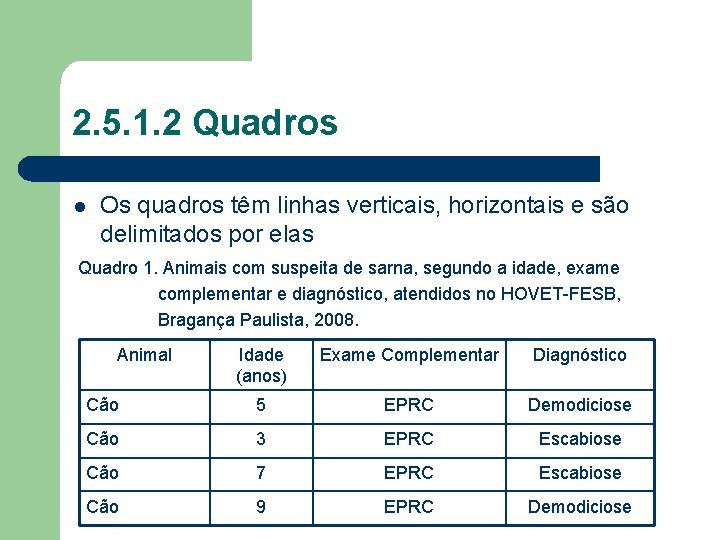 2.5.1.2 Quadros

Os quadros têm linhas verticais, horizontais e são delimitados por elas

Quadro 1. Animais com suspeita de sarna, segundo a idade, exame complementar e diagnóstico, atendidos no HOVET-FESB, Bragança Paulista, 2008.

| Animal | Idade (anos) | Exame Complementar | Diagnóstico |
|---|---|---|---|
| Cão | 5 | EPRC | Demodiciose |
| Cão | 3 | EPRC | Escabiose |
| Cão | 7 | EPRC | Escabiose |
| Cão | 9 | EPRC | Demodiciose |